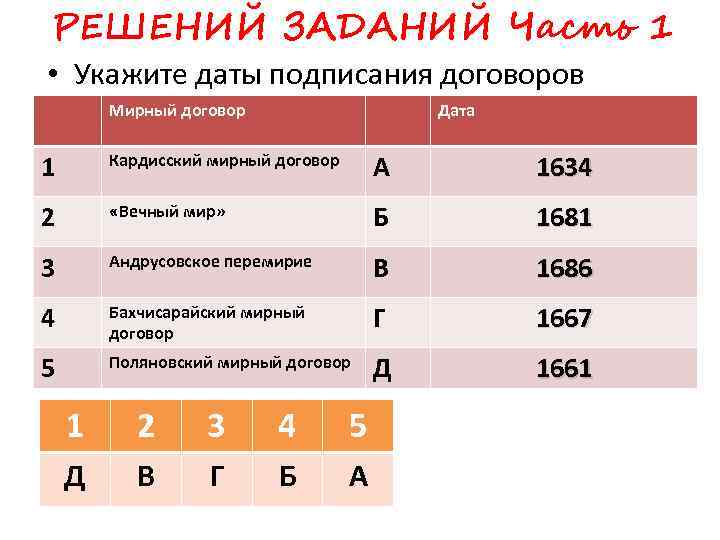 РЕШЕНИЙ ЗАДАНИЙ Часть 1

• Укажите даты подписания договоров

|  | Мирный договор |  | Дата |
|---|---|---|---|
| 1 | Кардисский мирный договор | А | 1634 |
| 2 | «Вечный мир» | Б | 1681 |
| 3 | Андрусовское перемирие | В | 1686 |
| 4 | Бахчисарайский мирный договор | Г | 1667 |
| 5 | Поляновский мирный договор | Д | 1661 |

| 1 | 2 | 3 | 4 | 5 |
|---|---|---|---|---|
| Д | В | Г | Б | А |